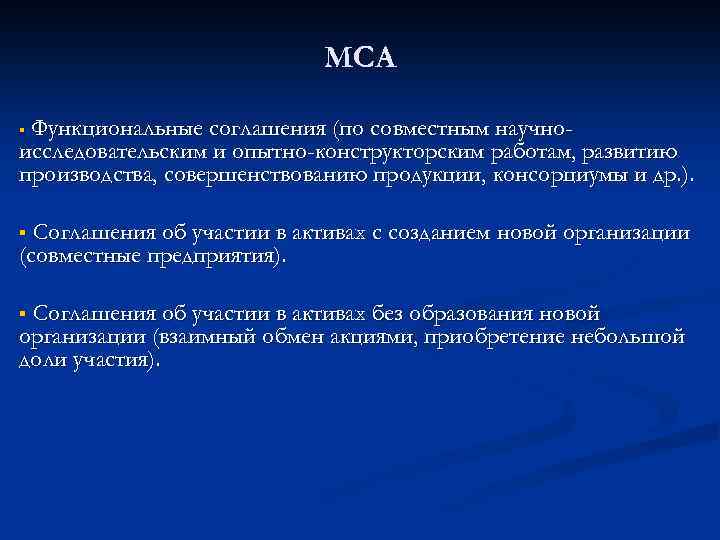 МСА

▪ Функциональные соглашения (по совместным научно-исследовательским и опытно-конструкторским работам, развитию производства, совершенствованию продукции, консорциумы и др.).

▪ Соглашения об участии в активах с созданием новой организации (совместные предприятия).

▪ Соглашения об участии в активах без образования новой организации (взаимный обмен акциями, приобретение небольшой доли участия).